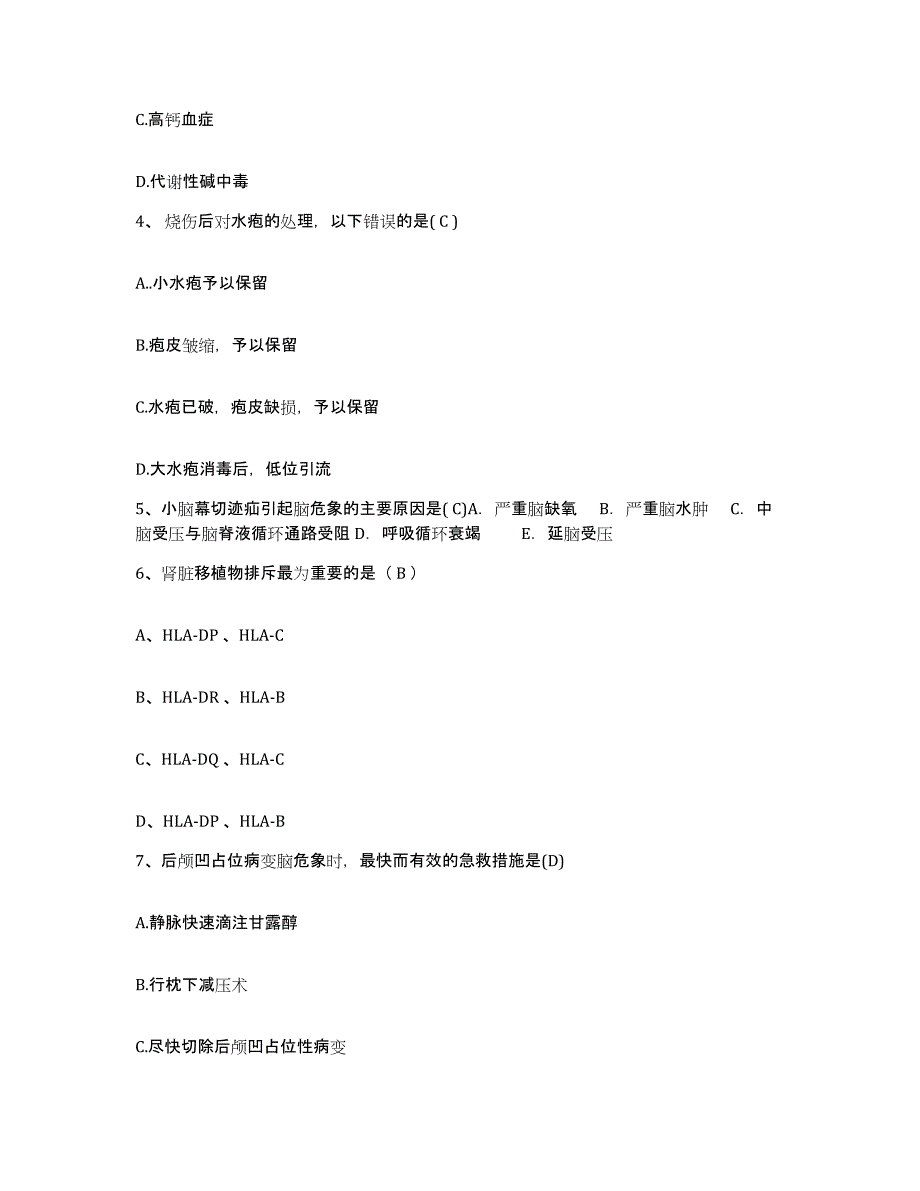 C.高钙血症

D.代谢性碱中毒

4、烧伤后对水疱的处理，以下错误的是( C )

A..小水疱予以保留

B.疱皮皱缩，予以保留

C.水疱已破，疱皮缺损，予以保留

D.大水疱消毒后，低位引流

5、小脑幕切迹疝引起脑危象的主要原因是( C)A. 严重脑缺氧 B. 严重脑水肿 C. 中脑受压与脑脊液循环通路受阻 D. 呼吸循环衰竭 E. 延脑受压

6、肾脏移植物排斥最为重要的是（ B ）

A、HLA-DP 、HLA-C

B、HLA-DR 、HLA-B

C、HLA-DQ 、HLA-C

D、HLA-DP 、HLA-B

7、后颅凹占位病变脑危象时，最快而有效的急救措施是(D)

A.静脉快速滴注甘露醇

B.行枕下减压术

C.尽快切除后颅凹占位性病变